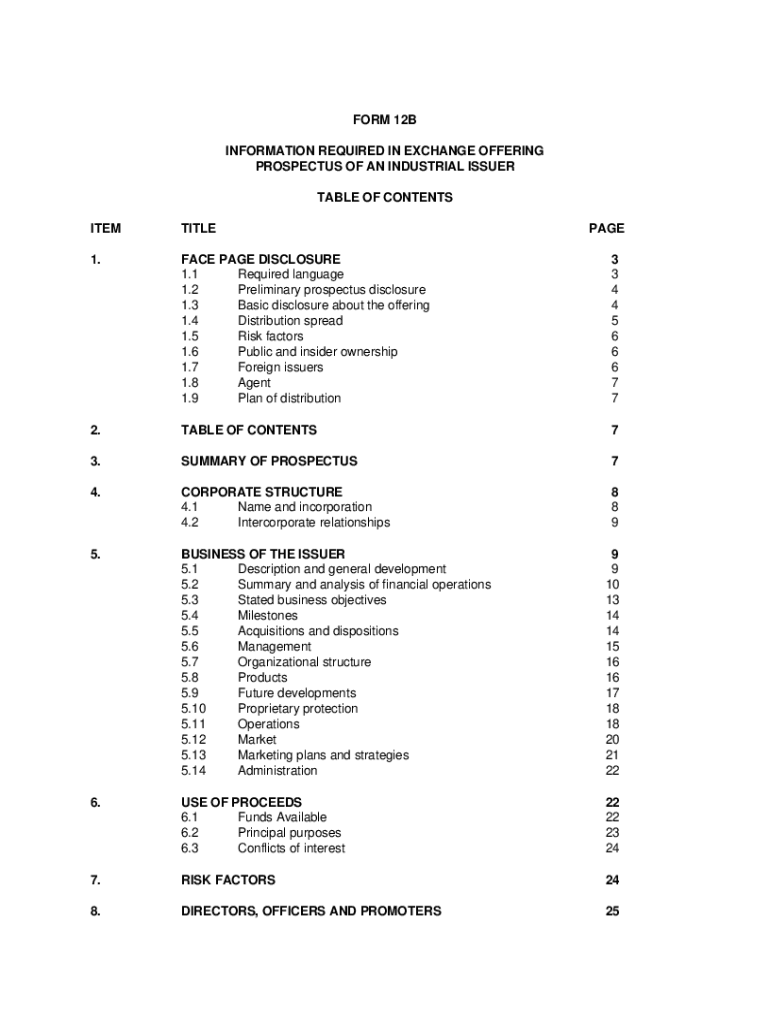 FORM 12B

INFORMATION REQUIRED IN EXCHANGE OFFERING PROSPECTUS OF AN INDUSTRIAL ISSUER

TABLE OF CONTENTS

| ITEM | TITLE | | PAGE |
|---|---|---|---|
| 1. | FACE PAGE DISCLOSURE | | 3 |
| | 1.1 | Required language | 3 |
| | 1.2 | Preliminary prospectus disclosure | 4 |
| | 1.3 | Basic disclosure about the offering | 4 |
| | 1.4 | Distribution spread | 5 |
| | 1.5 | Risk factors | 6 |
| | 1.6 | Public and insider ownership | 6 |
| | 1.7 | Foreign issuers | 6 |
| | 1.8 | Agent | 7 |
| | 1.9 | Plan of distribution | 7 |
| 2. | TABLE OF CONTENTS | | 7 |
| 3. | SUMMARY OF PROSPECTUS | | 7 |
| 4. | CORPORATE STRUCTURE | | 8 |
| | 4.1 | Name and incorporation | 8 |
| | 4.2 | Intercorporate relationships | 9 |
| 5. | BUSINESS OF THE ISSUER | | 9 |
| | 5.1 | Description and general development | 9 |
| | 5.2 | Summary and analysis of financial operations | 10 |
| | 5.3 | Stated business objectives | 13 |
| | 5.4 | Milestones | 14 |
| | 5.5 | Acquisitions and dispositions | 14 |
| | 5.6 | Management | 15 |
| | 5.7 | Organizational structure | 16 |
| | 5.8 | Products | 16 |
| | 5.9 | Future developments | 17 |
| | 5.10 | Proprietary protection | 18 |
| | 5.11 | Operations | 18 |
| | 5.12 | Market | 20 |
| | 5.13 | Marketing plans and strategies | 21 |
| | 5.14 | Administration | 22 |
| 6. | USE OF PROCEEDS | | 22 |
| | 6.1 | Funds Available | 22 |
| | 6.2 | Principal purposes | 23 |
| | 6.3 | Conflicts of interest | 24 |
| 7. | RISK FACTORS | | 24 |
| 8. | DIRECTORS, OFFICERS AND PROMOTERS | | 25 |